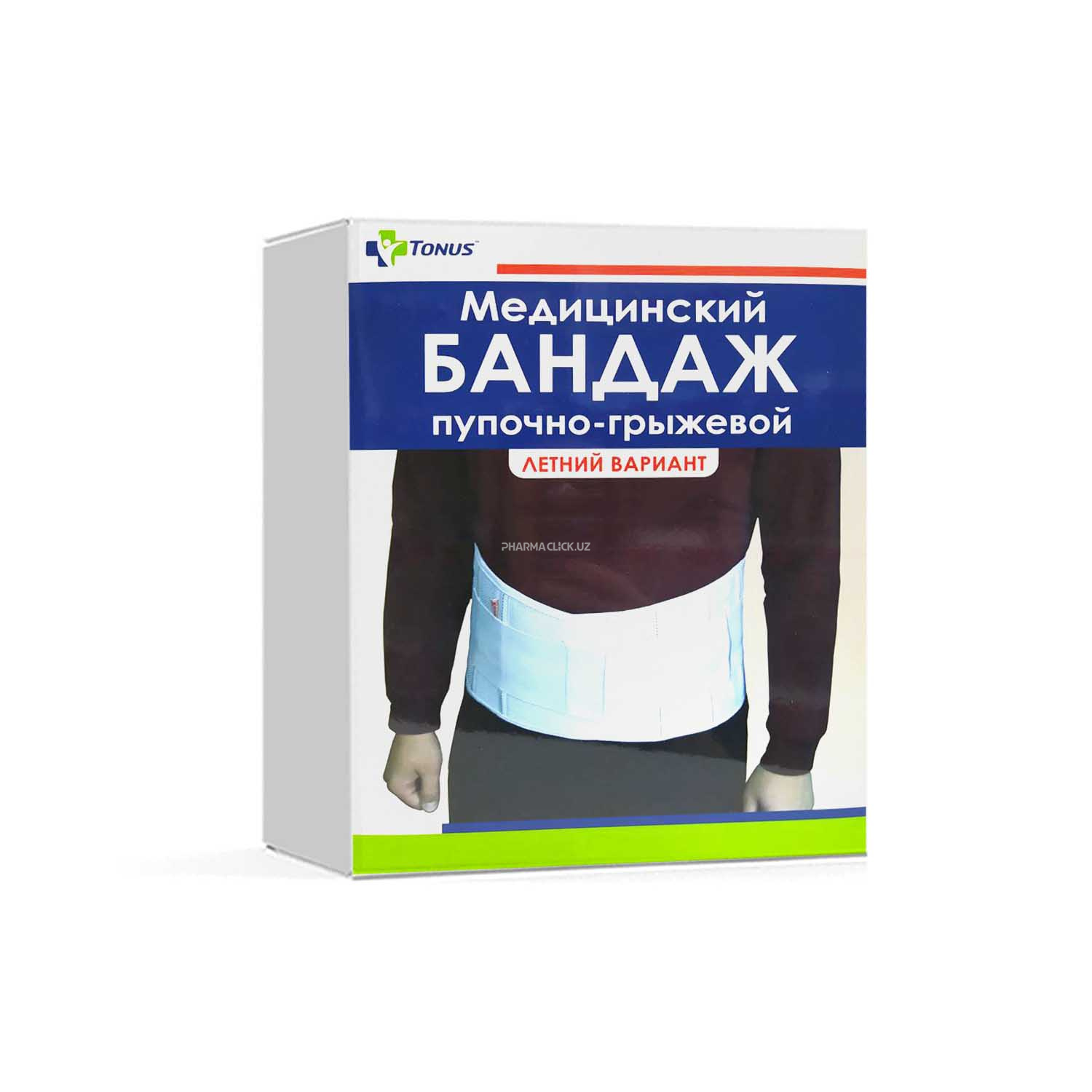 TONUS™

Медицинский
БАНДАЖ
пупочно-грыжевой

ЛЕТНИЙ ВАРИАНТ

PHARMACLICK.UZ